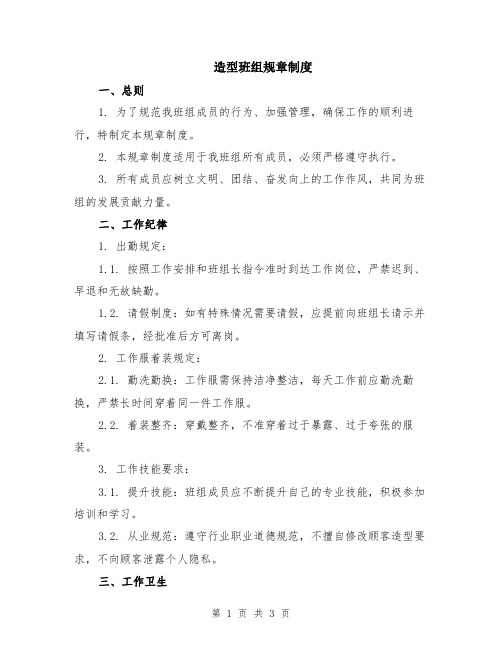 造型班组规章制度

一、总则

1. 为了规范我班组成员的行为、加强管理，确保工作的顺利进行，特制定本规章制度。

2. 本规章制度适用于我班组所有成员，必须严格遵守执行。

3. 所有成员应树立文明、团结、奋发向上的工作作风，共同为班组的发展贡献力量。

二、工作纪律

1. 出勤规定：

1.1. 按照工作安排和班组长指令准时到达工作岗位，严禁迟到、早退和无故缺勤。

1.2. 请假制度：如有特殊情况需要请假，应提前向班组长请示并填写请假条，经批准后方可离岗。

2. 工作服着装规定：

2.1. 勤洗勤换：工作服需保持洁净整洁，每天工作前应勤洗勤换，严禁长时间穿着同一件工作服。

2.2. 着装整齐：穿戴整齐，不准穿着过于暴露、过于夸张的服装。

3. 工作技能要求：

3.1. 提升技能：班组成员应不断提升自己的专业技能，积极参加培训和学习。

3.2. 从业规范：遵守行业职业道德规范，不擅自修改顾客造型要求，不向顾客泄露个人隐私。

三、工作卫生

第 1 页 共 3 页